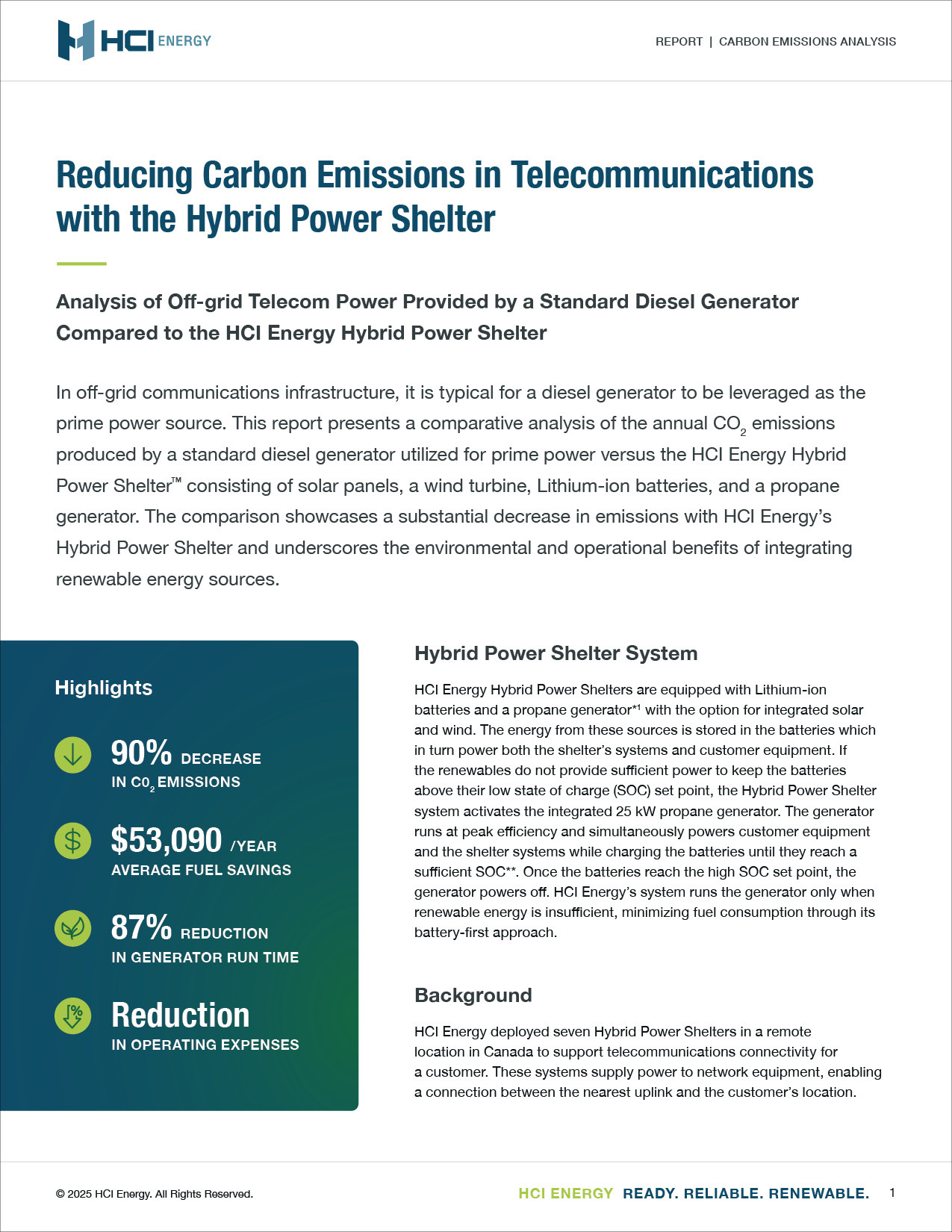 HCI ENERGY

REPORT | CARBON EMISSIONS ANALYSIS

Reducing Carbon Emissions in Telecommunications with the Hybrid Power Shelter

Analysis of Off-grid Telecom Power Provided by a Standard Diesel Generator Compared to the HCI Energy Hybrid Power Shelter

In off-grid communications infrastructure, it is typical for a diesel generator to be leveraged as the prime power source. This report presents a comparative analysis of the annual $CO_2$ emissions produced by a standard diesel generator utilized for prime power versus the HCI Energy Hybrid Power Shelter™ consisting of solar panels, a wind turbine, Lithium-ion batteries, and a propane generator. The comparison showcases a substantial decrease in emissions with HCI Energy's Hybrid Power Shelter and underscores the environmental and operational benefits of integrating renewable energy sources.

Highlights

90% DECREASE IN $C0_2$ EMISSIONS

$53,090 /YEAR AVERAGE FUEL SAVINGS

87% REDUCTION IN GENERATOR RUN TIME

Reduction IN OPERATING EXPENSES

Hybrid Power Shelter System

HCI Energy Hybrid Power Shelters are equipped with Lithium-ion batteries and a propane generator*¹ with the option for integrated solar and wind. The energy from these sources is stored in the batteries which in turn power both the shelter's systems and customer equipment. If the renewables do not provide sufficient power to keep the batteries above their low state of charge (SOC) set point, the Hybrid Power Shelter system activates the integrated 25 kW propane generator. The generator runs at peak efficiency and simultaneously powers customer equipment and the shelter systems while charging the batteries until they reach a sufficient SOC**. Once the batteries reach the high SOC set point, the generator powers off. HCI Energy's system runs the generator only when renewable energy is insufficient, minimizing fuel consumption through its battery-first approach.

Background

HCI Energy deployed seven Hybrid Power Shelters in a remote location in Canada to support telecommunications connectivity for a customer. These systems supply power to network equipment, enabling a connection between the nearest uplink and the customer's location.

© 2025 HCI Energy. All Rights Reserved.

HCI ENERGY READY. RELIABLE. RENEWABLE. 1